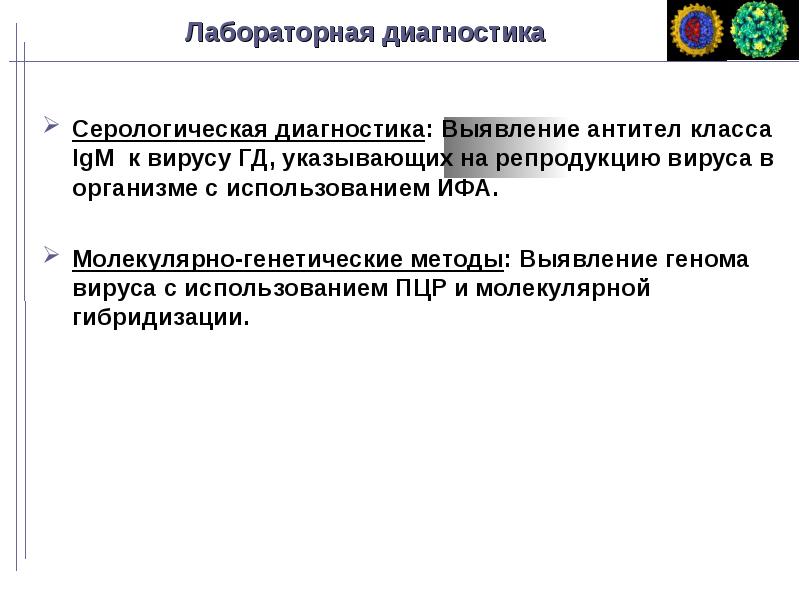 Лабораторная диагностика

Серологическая диагностика: Выявление антител класса IgM к вирусу ГД, указывающих на репродукцию вируса в организме с использованием ИФА.

Молекулярно-генетические методы: Выявление генома вируса с использованием ПЦР и молекулярной гибридизации.